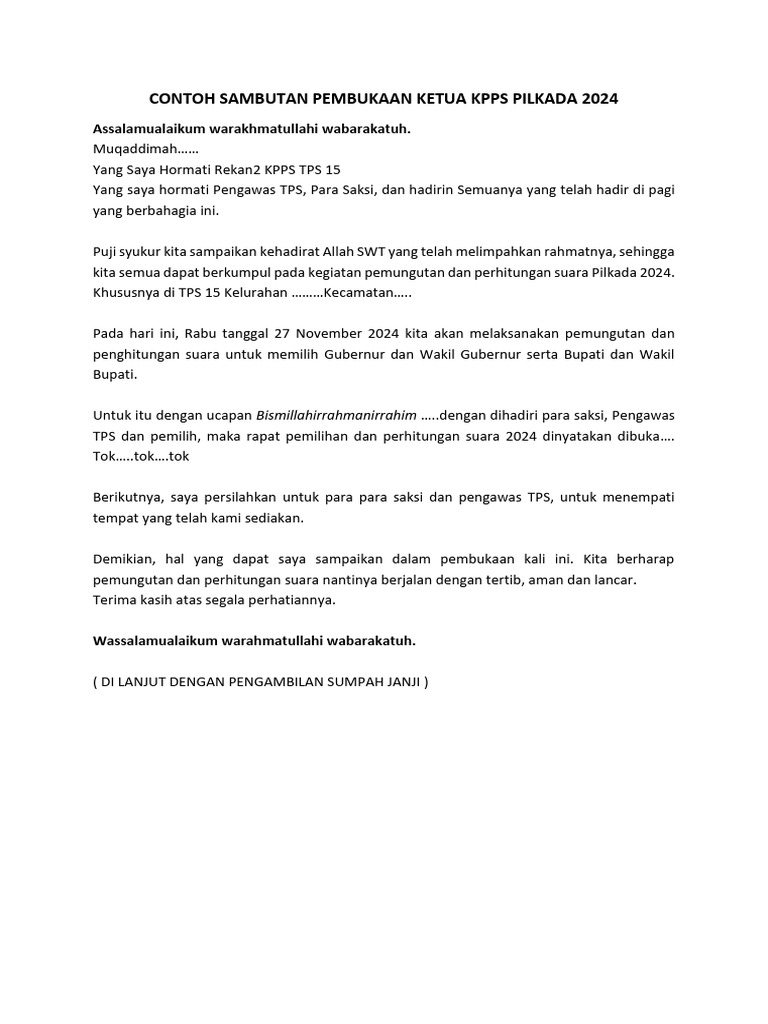 CONTOH SAMBUTAN PEMBUKAAN KETUA KPPS PILKADA 2024

Assalamualaikum warakhmatullahi wabarakatuh.
Muqaddimah……
Yang Saya Hormati Rekan2 KPPS TPS 15
Yang saya hormati Pengawas TPS, Para Saksi, dan hadirin Semuanya yang telah hadir di pagi yang berbahagia ini.

Puji syukur kita sampaikan kehadirat Allah SWT yang telah melimpahkan rahmatnya, sehingga kita semua dapat berkumpul pada kegiatan pemungutan dan perhitungan suara Pilkada 2024. Khususnya di TPS 15 Kelurahan ………Kecamatan…..

Pada hari ini, Rabu tanggal 27 November 2024 kita akan melaksanakan pemungutan dan penghitungan suara untuk memilih Gubernur dan Wakil Gubernur serta Bupati dan Wakil Bupati.

Untuk itu dengan ucapan Bismillahirrahmanirrahim …..dengan dihadiri para saksi, Pengawas TPS dan pemilih, maka rapat pemilihan dan perhitungan suara 2024 dinyatakan dibuka…. Tok…..tok….tok

Berikutnya, saya persilahkan untuk para para saksi dan pengawas TPS, untuk menempati tempat yang telah kami sediakan.

Demikian, hal yang dapat saya sampaikan dalam pembukaan kali ini. Kita berharap pemungutan dan perhitungan suara nantinya berjalan dengan tertib, aman dan lancar.
Terima kasih atas segala perhatiannya.

Wassalamualaikum warahmatullahi wabarakatuh.

( DI LANJUT DENGAN PENGAMBILAN SUMPAH JANJI )